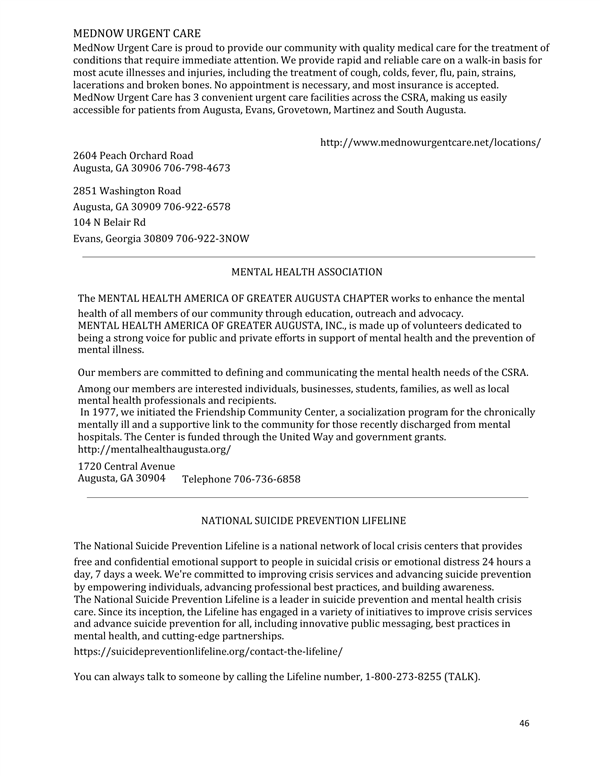 MEDNOW URGENT CARE
MedNow Urgent Care is proud to provide our community with quality medical care for the treatment of conditions that require immediate attention. We provide rapid and reliable care on a walk-in basis for most acute illnesses and injuries, including the treatment of cough, colds, fever, flu, pain, strains, lacerations and broken bones. No appointment is necessary, and most insurance is accepted. MedNow Urgent Care has 3 convenient urgent care facilities across the CSRA, making us easily accessible for patients from Augusta, Evans, Grovetown, Martinez and South Augusta.

http://www.mednowurgentcare.net/locations/

2604 Peach Orchard Road
Augusta, GA 30906 706-798-4673

2851 Washington Road
Augusta, GA 30909 706-922-6578
104 N Belair Rd
Evans, Georgia 30809 706-922-3NOW

MENTAL HEALTH ASSOCIATION

The MENTAL HEALTH AMERICA OF GREATER AUGUSTA CHAPTER works to enhance the mental health of all members of our community through education, outreach and advocacy.
MENTAL HEALTH AMERICA OF GREATER AUGUSTA, INC., is made up of volunteers dedicated to being a strong voice for public and private efforts in support of mental health and the prevention of mental illness.

Our members are committed to defining and communicating the mental health needs of the CSRA.

Among our members are interested individuals, businesses, students, families, as well as local mental health professionals and recipients.
In 1977, we initiated the Friendship Community Center, a socialization program for the chronically mentally ill and a supportive link to the community for those recently discharged from mental hospitals. The Center is funded through the United Way and government grants.
http://mentalhealthaugusta.org/
1720 Central Avenue
Augusta, GA 30904 Telephone 706-736-6858

NATIONAL SUICIDE PREVENTION LIFELINE

The National Suicide Prevention Lifeline is a national network of local crisis centers that provides free and confidential emotional support to people in suicidal crisis or emotional distress 24 hours a day, 7 days a week. We're committed to improving crisis services and advancing suicide prevention by empowering individuals, advancing professional best practices, and building awareness.
The National Suicide Prevention Lifeline is a leader in suicide prevention and mental health crisis care. Since its inception, the Lifeline has engaged in a variety of initiatives to improve crisis services and advance suicide prevention for all, including innovative public messaging, best practices in mental health, and cutting-edge partnerships.
https://suicidepreventionlifeline.org/contact-the-lifeline/

You can always talk to someone by calling the Lifeline number, 1-800-273-8255 (TALK).

46